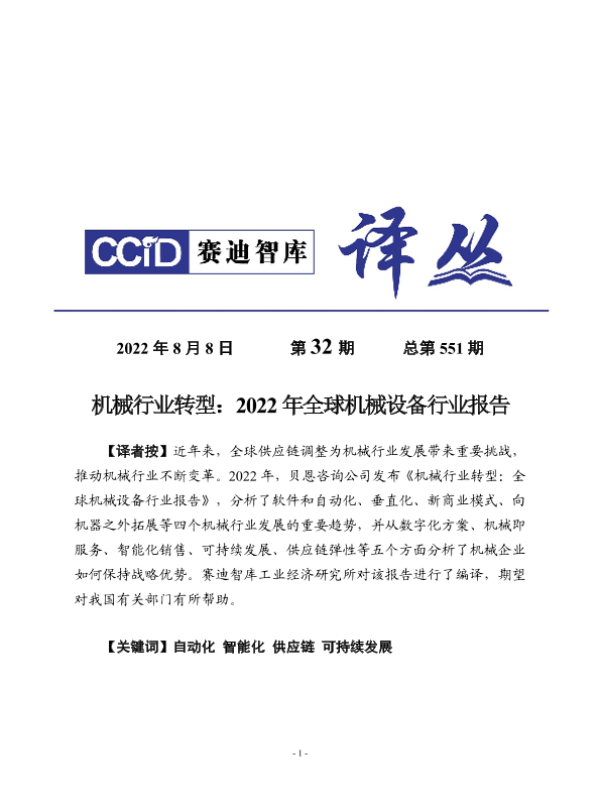 CCiD 赛迪智库 译丛

2022 年 8 月 8 日 第 32 期 总第 551 期

机械行业转型：2022 年全球机械设备行业报告

【译者按】近年来，全球供应链调整为机械行业发展带来重要挑战，推动机械行业不断变革。2022 年，贝恩咨询公司发布《机械行业转型：全球机械设备行业报告》，分析了软件和自动化、垂直化、新商业模式、向机器之外拓展等四个机械行业发展的重要趋势，并从数字化方案、机械即服务、智能化销售、可持续发展、供应链弹性等五个方面分析了机械企业如何保持战略优势。赛迪智库工业经济研究所对该报告进行了编译，期望对我国有关部门有所帮助。

【关键词】自动化 智能化 供应链 可持续发展

- 1 -